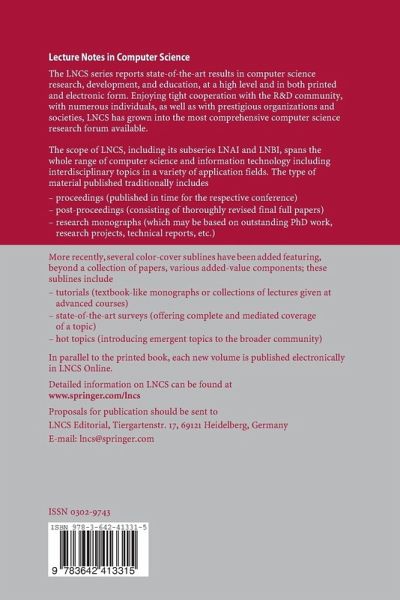 Lecture Notes in Computer Science

The LNCS series reports state-of-the-art results in computer science research, development, and education, at a high level and in both printed and electronic form. Enjoying tight cooperation with the R&D community, with numerous individuals, as well as with prestigious organizations and societies, LNCS has grown into the most comprehensive computer science research forum available.

The scope of LNCS, including its subseries LNAI and LNBI, spans the whole range of computer science and information technology including interdisciplinary topics in a variety of application fields. The type of material published traditionally includes

– proceedings (published in time for the respective conference)
– post-proceedings (consisting of thoroughly revised final full papers)
– research monographs (which may be based on outstanding PhD work, research projects, technical reports, etc.)

More recently, several color-cover sublines have been added featuring, beyond a collection of papers, various added-value components; these sublines include

– tutorials (textbook-like monographs or collections of lectures given at advanced courses)
– state-of-the-art surveys (offering complete and mediated coverage of a topic)
– hot topics (introducing emergent topics to the broader community)

In parallel to the printed book, each new volume is published electronically in LNCS Online.

Detailed information on LNCS can be found at
www.springer.com/lncs

Proposals for publication should be sent to
LNCS Editorial, Tiergartenstr. 17, 69121 Heidelberg, Germany
E-mail: lncs@springer.com

ISSN 0302-9743

ISBN 978-3-642-41331-5

9 783642 413315